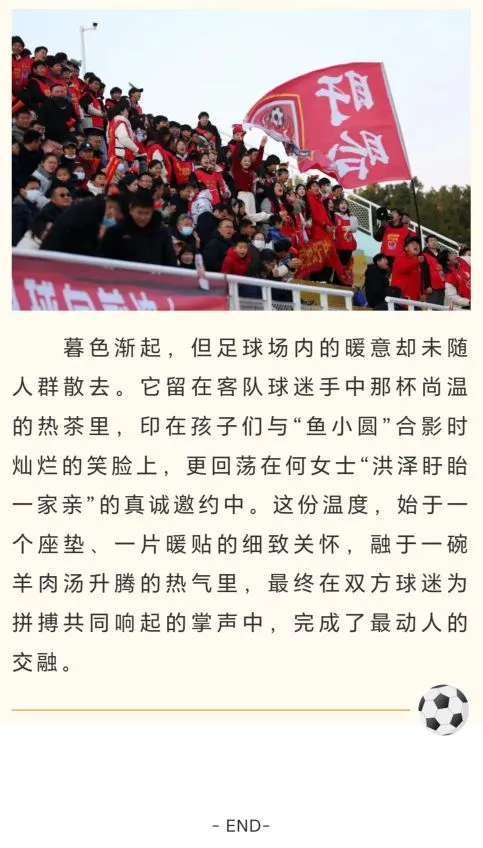 暮色渐起，但足球场内的暖意却未随人群散去。它留在客队球迷手中那杯尚温的热茶里，印在孩子们与“鱼小圆”合影时灿烂的笑脸上，更回荡在何女士“洪泽盱眙一家亲”的真诚邀约中。这份温度，始于一个座垫、一片暖贴的细致关怀，融于一碗羊肉汤升腾的热气里，最终在双方球迷为拼搏共同响起的掌声中，完成了最动人的交融。

- END-